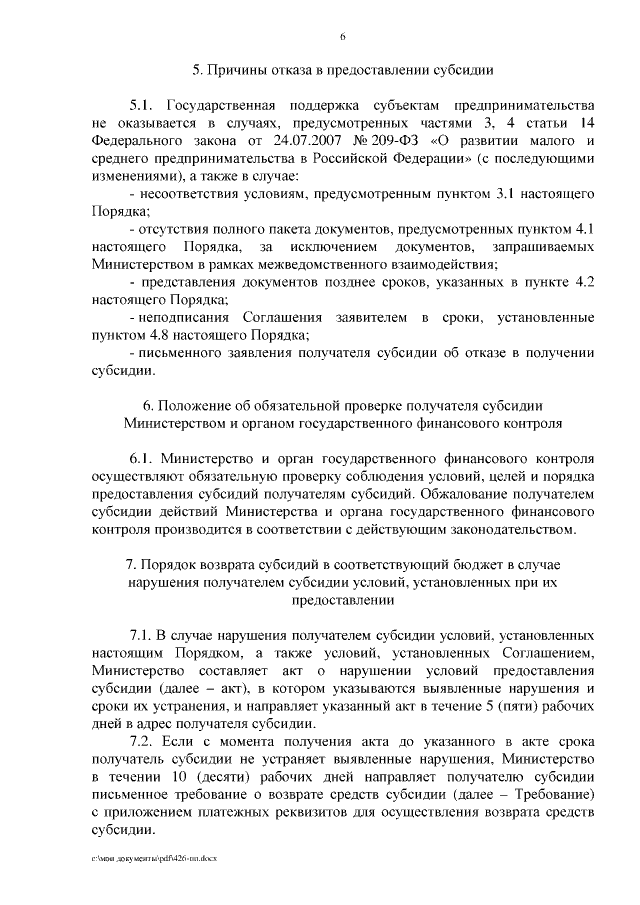 6

5. Причины отказа в предоставлении субсидии

5.1. Государственная поддержка субъектам предпринимательства не оказывается в случаях, предусмотренных частями 3, 4 статьи 14 Федерального закона от 24.07.2007 № 209-ФЗ «О развитии малого и среднего предпринимательства в Российской Федерации» (с последующими изменениями), а также в случае:
- несоответствия условиям, предусмотренным пунктом 3.1 настоящего Порядка;
- отсутствия полного пакета документов, предусмотренных пунктом 4.1 настоящего Порядка, за исключением документов, запрашиваемых Министерством в рамках межведомственного взаимодействия;
- представления документов позднее сроков, указанных в пункте 4.2 настоящего Порядка;
- неподписания Соглашения заявителем в сроки, установленные пунктом 4.8 настоящего Порядка;
- письменного заявления получателя субсидии об отказе в получении субсидии.

6. Положение об обязательной проверке получателя субсидии Министерством и органом государственного финансового контроля

6.1. Министерство и орган государственного финансового контроля осуществляют обязательную проверку соблюдения условий, целей и порядка предоставления субсидий получателям субсидий. Обжалование получателем субсидии действий Министерства и органа государственного финансового контроля производится в соответствии с действующим законодательством.

7. Порядок возврата субсидий в соответствующий бюджет в случае нарушения получателем субсидии условий, установленных при их предоставлении

7.1. В случае нарушения получателем субсидии условий, установленных настоящим Порядком, а также условий, установленных Соглашением, Министерство составляет акт о нарушении условий предоставления субсидии (далее – акт), в котором указываются выявленные нарушения и сроки их устранения, и направляет указанный акт в течение 5 (пяти) рабочих дней в адрес получателя субсидии.
7.2. Если с момента получения акта до указанного в акте срока получатель субсидии не устраняет выявленные нарушения, Министерство в течении 10 (десяти) рабочих дней направляет получателю субсидии письменное требование о возврате средств субсидии (далее – Требование) с приложением платежных реквизитов для осуществления возврата средств субсидии.

c:\мои документы\pdf\426-пп.docx